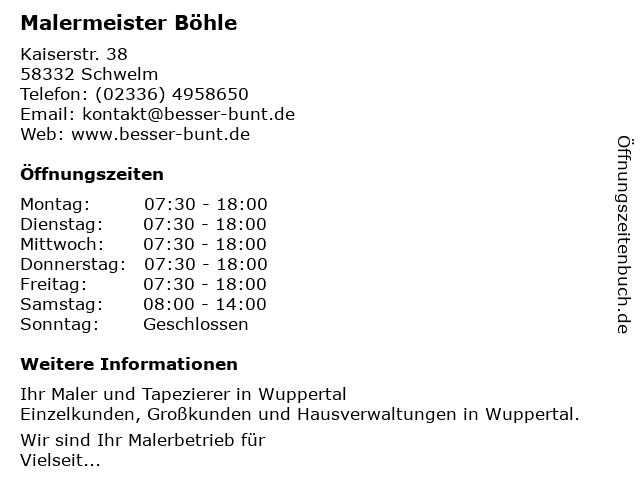 Malermeister Böhle

Kaiserstr. 38
58332 Schwelm
Telefon: (02336) 4958650
Email: kontakt@besser-bunt.de
Web: www.besser-bunt.de

Öffnungszeiten

Montag: 07:30 - 18:00
Dienstag: 07:30 - 18:00
Mittwoch: 07:30 - 18:00
Donnerstag: 07:30 - 18:00
Freitag: 07:30 - 18:00
Samstag: 08:00 - 14:00
Sonntag: Geschlossen

Weitere Informationen

Ihr Maler und Tapezierer in Wuppertal
Einzelkunden, Großkunden und Hausverwaltungen in Wuppertal.

Wir sind Ihr Malerbetrieb für
Vielseit...

Öffnungszeitenbuch.de